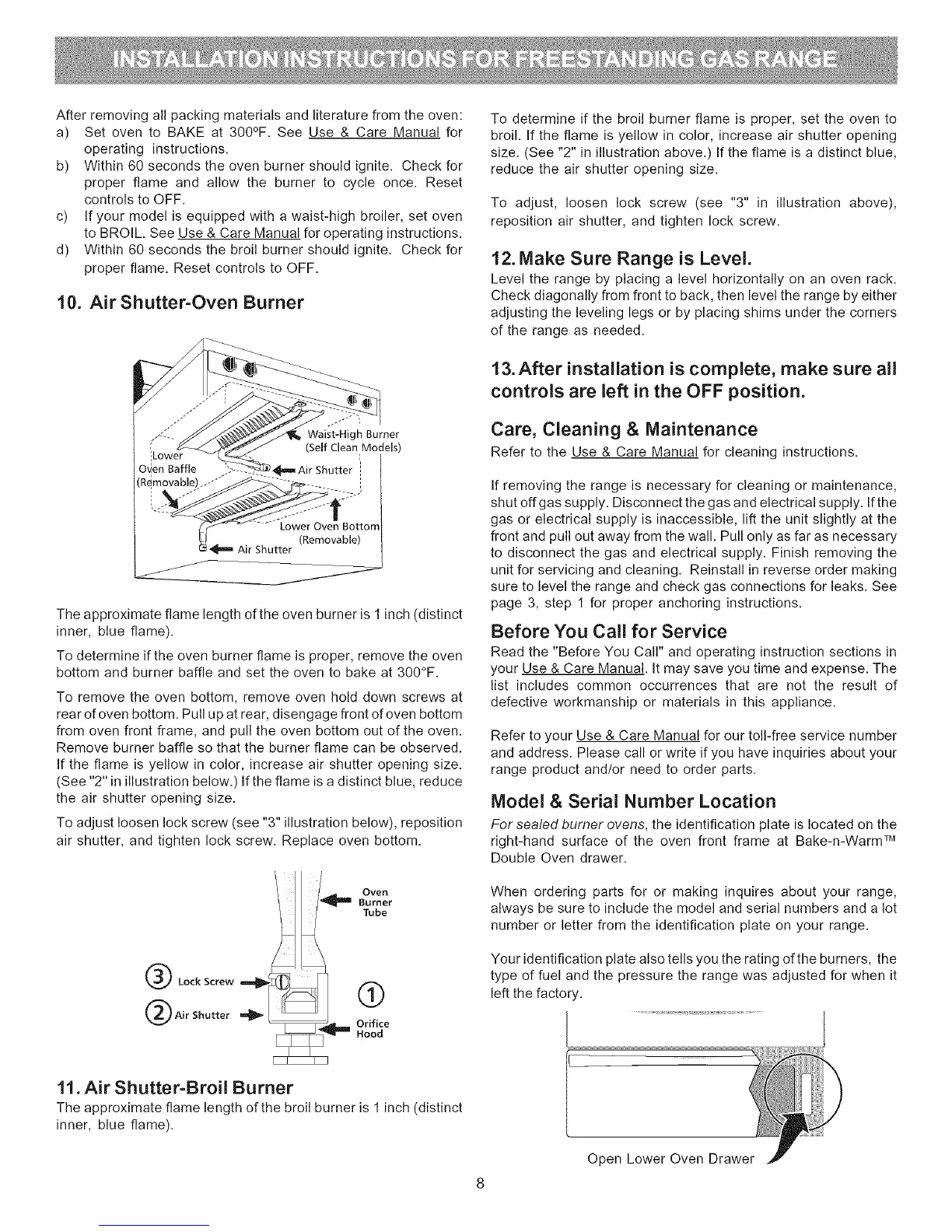 INSTALLATION INSTRUCTIONS FOR FREESTANDING GAS RANGE

After removing all packing materials and literature from the oven:
a) Set oven to BAKE at 300ºF. See Use & Care Manual for operating instructions.
b) Within 60 seconds the oven burner should ignite. Check for proper flame and allow the burner to cycle once. Reset controls to OFF.
c) If your model is equipped with a waist-high broiler, set oven to BROIL. See Use & Care Manual for operating instructions.
d) Within 60 seconds the broil burner should ignite. Check for proper flame. Reset controls to OFF.

10. Air Shutter-Oven Burner

Waist-High Burner (Self Clean Models)
Lower Oven Baffle (Removable)
Air Shutter
Lower Oven Bottom (Removable)
Air Shutter

The approximate flame length of the oven burner is 1 inch (distinct inner, blue flame).

To determine if the oven burner flame is proper, remove the oven bottom and burner baffle and set the oven to bake at 300°F.

To remove the oven bottom, remove oven hold down screws at rear of oven bottom. Pull up at rear, disengage front of oven bottom from oven front frame, and pull the oven bottom out of the oven. Remove burner baffle so that the burner flame can be observed. If the flame is yellow in color, increase air shutter opening size. (See "2" in illustration below.) If the flame is a distinct blue, reduce the air shutter opening size.

To adjust loosen lock screw (see "3" illustration below), reposition air shutter, and tighten lock screw. Replace oven bottom.

Oven Burner Tube
③ Lock Screw
② Air Shutter
①
Orifice Hood

11. Air Shutter-Broil Burner
The approximate flame length of the broil burner is 1 inch (distinct inner, blue flame).

To determine if the broil burner flame is proper, set the oven to broil. If the flame is yellow in color, increase air shutter opening size. (See "2" in illustration above.) If the flame is a distinct blue, reduce the air shutter opening size.

To adjust, loosen lock screw (see "3" in illustration above), reposition air shutter, and tighten lock screw.

12. Make Sure Range is Level.
Level the range by placing a level horizontally on an oven rack. Check diagonally from front to back, then level the range by either adjusting the leveling legs or by placing shims under the corners of the range as needed.

13. After installation is complete, make sure all controls are left in the OFF position.

Care, Cleaning & Maintenance
Refer to the Use & Care Manual for cleaning instructions.

If removing the range is necessary for cleaning or maintenance, shut off gas supply. Disconnect the gas and electrical supply. If the gas or electrical supply is inaccessible, lift the unit slightly at the front and pull out away from the wall. Pull only as far as necessary to disconnect the gas and electrical supply. Finish removing the unit for servicing and cleaning. Reinstall in reverse order making sure to level the range and check gas connections for leaks. See page 3, step 1 for proper anchoring instructions.

Before You Call for Service
Read the "Before You Call" and operating instruction sections in your Use & Care Manual. It may save you time and expense. The list includes common occurrences that are not the result of defective workmanship or materials in this appliance.

Refer to your Use & Care Manual for our toll-free service number and address. Please call or write if you have inquiries about your range product and/or need to order parts.

Model & Serial Number Location
For sealed burner ovens, the identification plate is located on the right-hand surface of the oven front frame at Bake-n-Warm™ Double Oven drawer.

When ordering parts for or making inquires about your range, always be sure to include the model and serial numbers and a lot number or letter from the identification plate on your range.

Your identification plate also tells you the rating of the burners, the type of fuel and the pressure the range was adjusted for when it left the factory.

Open Lower Oven Drawer

8